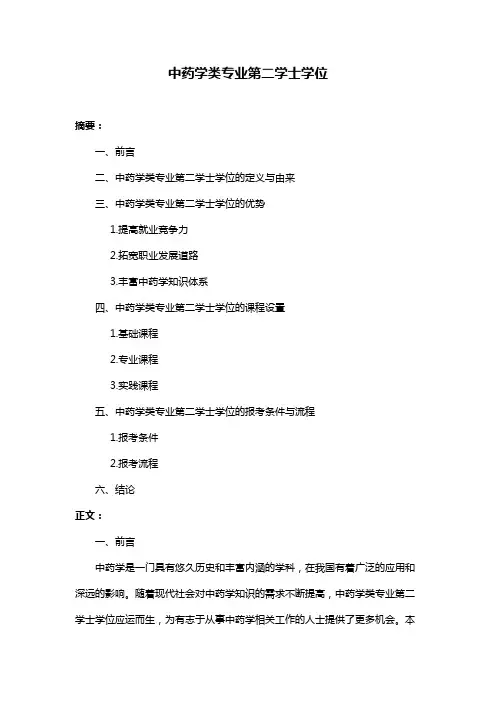 中药学类专业第二学士学位

摘要：

一、前言

二、中药学类专业第二学士学位的定义与由来

三、中药学类专业第二学士学位的优势

1.提高就业竞争力

2.拓宽职业发展道路

3.丰富中药学知识体系

四、中药学类专业第二学士学位的课程设置

1.基础课程

2.专业课程

3.实践课程

五、中药学类专业第二学士学位的报考条件与流程

1.报考条件

2.报考流程

六、结论

正文：

一、前言

中药学是一门具有悠久历史和丰富内涵的学科，在我国有着广泛的应用和深远的影响。随着现代社会对中药学知识的需求不断提高，中药学类专业第二学士学位应运而生，为有志于从事中药学相关工作的人士提供了更多机会。本